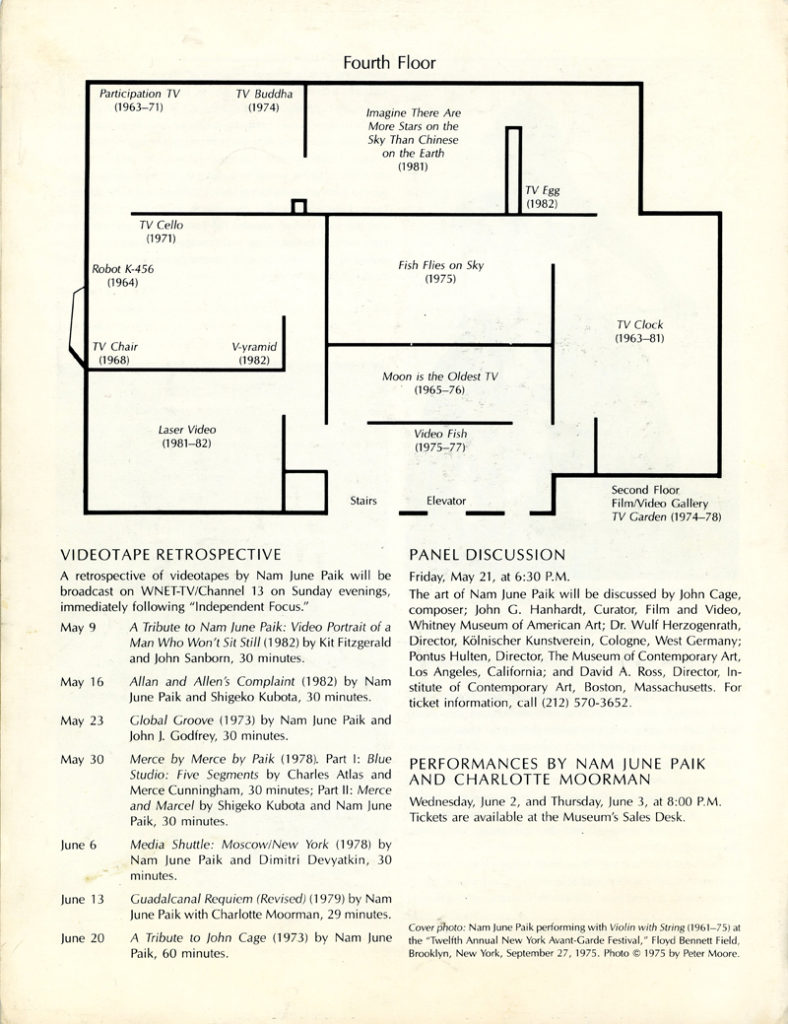 Fourth Floor

Participation TV (1963–71)

TV Buddha (1974)

Imagine There Are More Stars on the Sky Than Chinese on the Earth (1981)

TV Egg (1982)

TV Cello (1971)

Robot K-456 (1964)

Fish Flies on Sky (1975)

TV Clock (1963–81)

TV Chair (1968)

V-yramid (1982)

Moon is the Oldest TV (1965–76)

Laser Video (1981–82)

Video Fish (1975–77)

Stairs

Elevator

Second Floor Film/Video Gallery TV Garden (1974–78)

VIDEOTAPE RETROSPECTIVE

A retrospective of videotapes by Nam June Paik will be broadcast on WNET-TV/Channel 13 on Sunday evenings, immediately following "Independent Focus."

May 9 A Tribute to Nam June Paik: Video Portrait of a Man Who Won't Sit Still (1982) by Kit Fitzgerald and John Sanborn, 30 minutes.

May 16 Allan and Allen's Complaint (1982) by Nam June Paik and Shigeko Kubota, 30 minutes.

May 23 Global Groove (1973) by Nam June Paik and John J. Godfrey, 30 minutes.

May 30 Merce by Merce by Paik (1978). Part I: Blue Studio: Five Segments by Charles Atlas and Merce Cunningham, 30 minutes; Part II: Merce and Marcel by Shigeko Kubota and Nam June Paik, 30 minutes.

June 6 Media Shuttle: Moscow/New York (1978) by Nam June Paik and Dimitri Devyatkin, 30 minutes.

June 13 Guadalcanal Requiem (Revised) (1979) by Nam June Paik with Charlotte Moorman, 29 minutes.

June 20 A Tribute to John Cage (1973) by Nam June Paik, 60 minutes.

PANEL DISCUSSION

Friday, May 21, at 6:30 P.M.

The art of Nam June Paik will be discussed by John Cage, composer; John G. Hanhardt, Curator, Film and Video, Whitney Museum of American Art; Dr. Wulf Herzogenrath, Director, Kölnischer Kunstverein, Cologne, West Germany; Pontus Hulten, Director, The Museum of Contemporary Art, Los Angeles, California; and David A. Ross, Director, Institute of Contemporary Art, Boston, Massachusetts. For ticket information, call (212) 570-3652.

PERFORMANCES BY NAM JUNE PAIK AND CHARLOTTE MOORMAN

Wednesday, June 2, and Thursday, June 3, at 8:00 P.M. Tickets are available at the Museum's Sales Desk.

Cover photo: Nam June Paik performing with Violin with String (1961–75) at the "Twelfth Annual New York Avant-Garde Festival," Floyd Bennett Field, Brooklyn, New York, September 27, 1975. Photo © 1975 by Peter Moore.